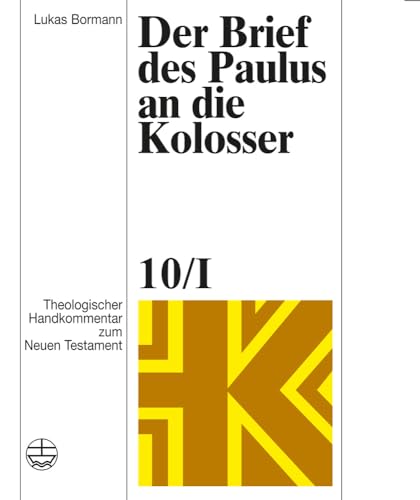 Lukas Bormann

Der Brief des Paulus an die Kolosser

10/I

Theologischer Handkommentar zum Neuen Testament